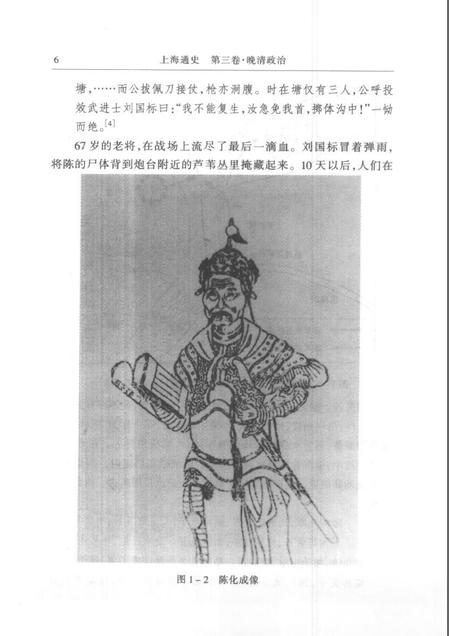 6　　上海通史　第三卷·晚清政治

塘，……而公拔佩刀接仗，枪亦洞腹。时在塘仅有三人，公呼投效武进士刘国标曰："我不能复生，汝急免我首，掷体沟中！"一恸而绝。[4]

67岁的老将，在战场上流尽了最后一滴血。刘国标冒着弹雨，将陈的尸体背到炮台附近的芦苇丛里掩藏起来。10天以后，人们在

图1-2　陈化成像